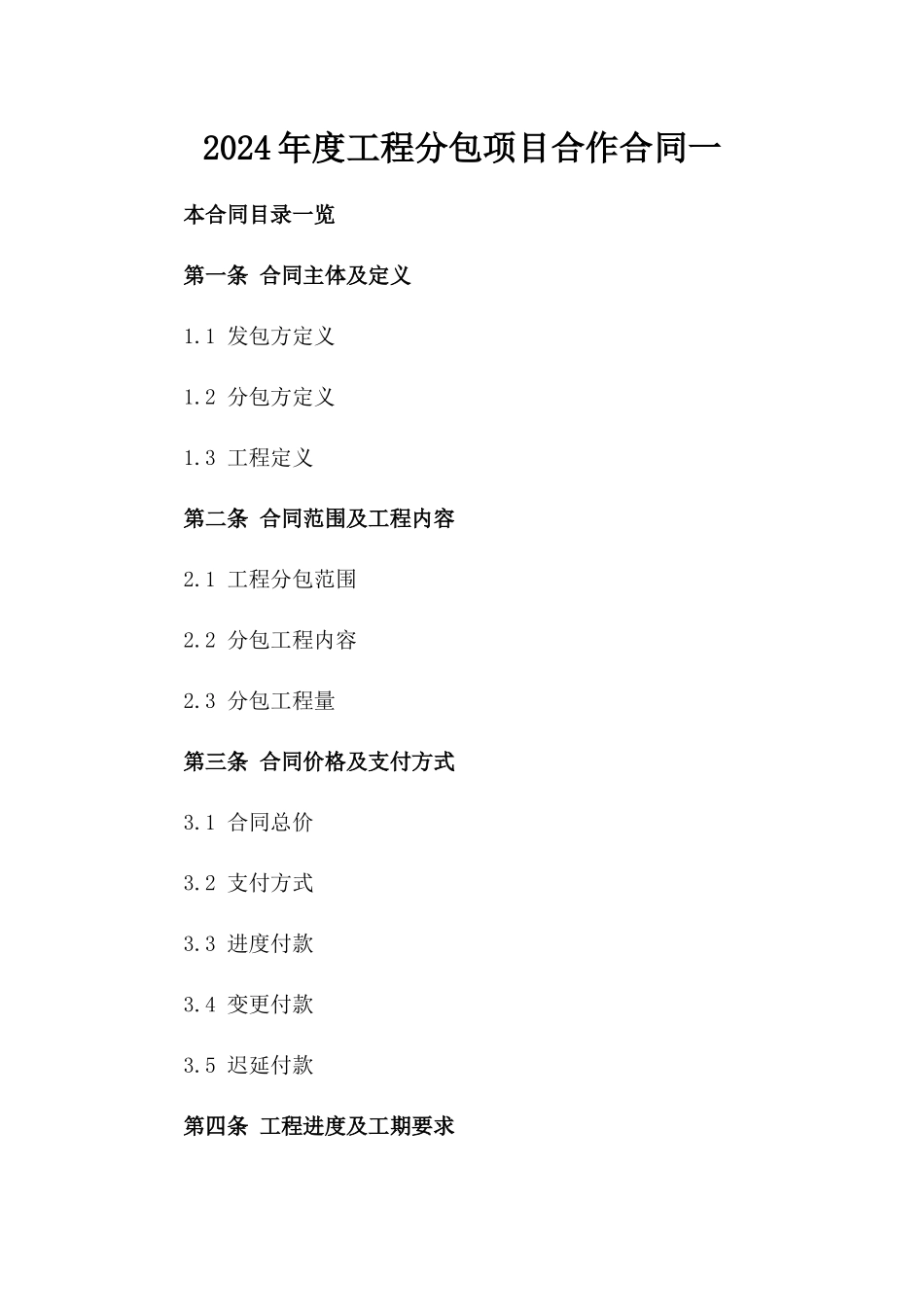 2024年度工程分包项目合作合同一

本合同目录一览

第一条 合同主体及定义

1.1 发包方定义

1.2 分包方定义

1.3 工程定义

第二条 合同范围及工程内容

2.1 工程分包范围

2.2 分包工程内容

2.3 分包工程量

第三条 合同价格及支付方式

3.1 合同总价

3.2 支付方式

3.3 进度付款

3.4 变更付款

3.5 迟延付款

第四条 工程进度及工期要求